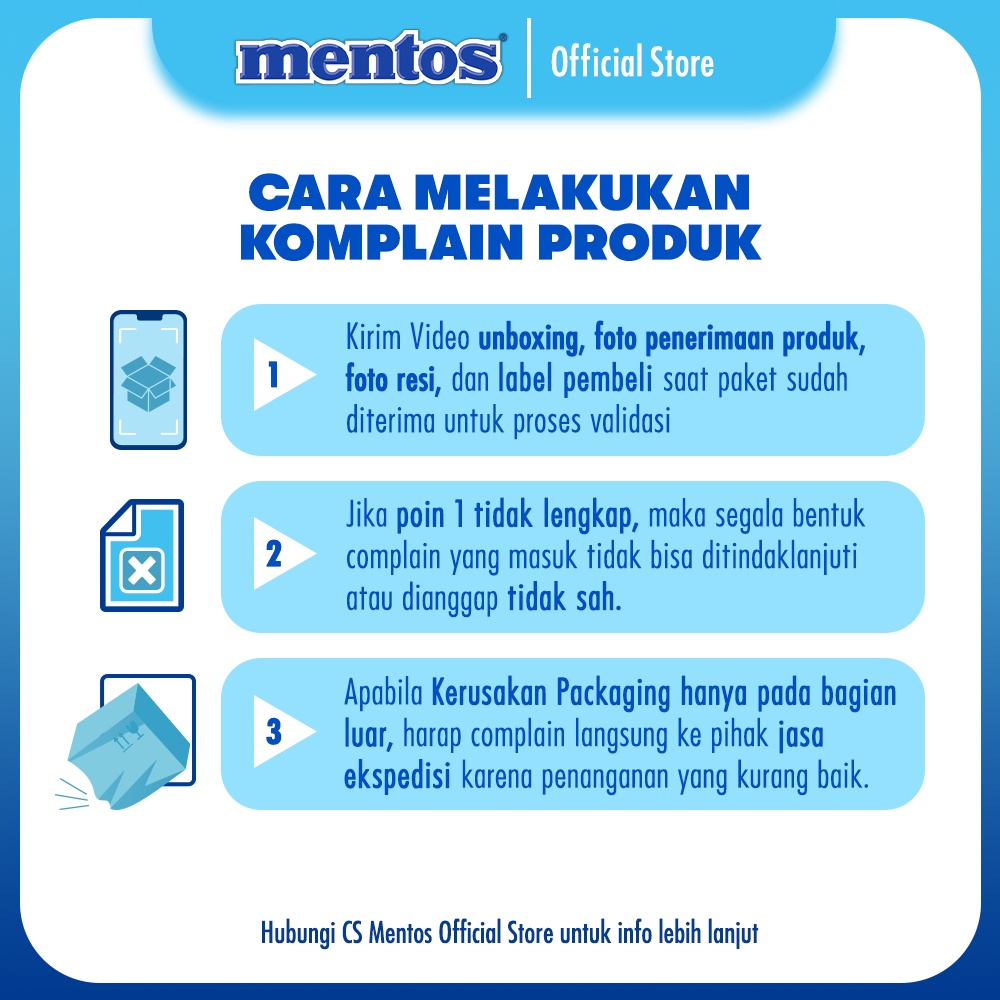 mentos®
Official Store

CARA MELAKUKAN KOMPLAIN PRODUK

1
Kirim Video unboxing, foto penerimaan produk, foto resi, dan label pembeli saat paket sudah diterima untuk proses validasi

2
Jika poin 1 tidak lengkap, maka segala bentuk complain yang masuk tidak bisa ditindaklanjuti atau dianggap tidak sah.

3
Apabila Kerusakan Packaging hanya pada bagian luar, harap complain langsung ke pihak jasa ekspedisi karena penanganan yang kurang baik.

Hubungi CS Mentos Official Store untuk info lebih lanjut